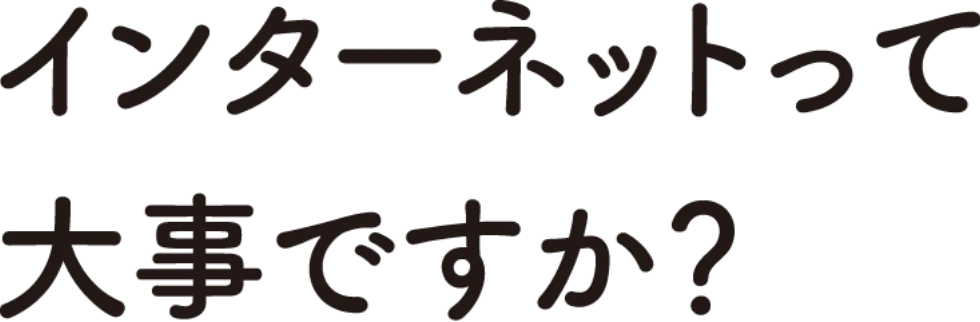 インターネットって
大事ですか?